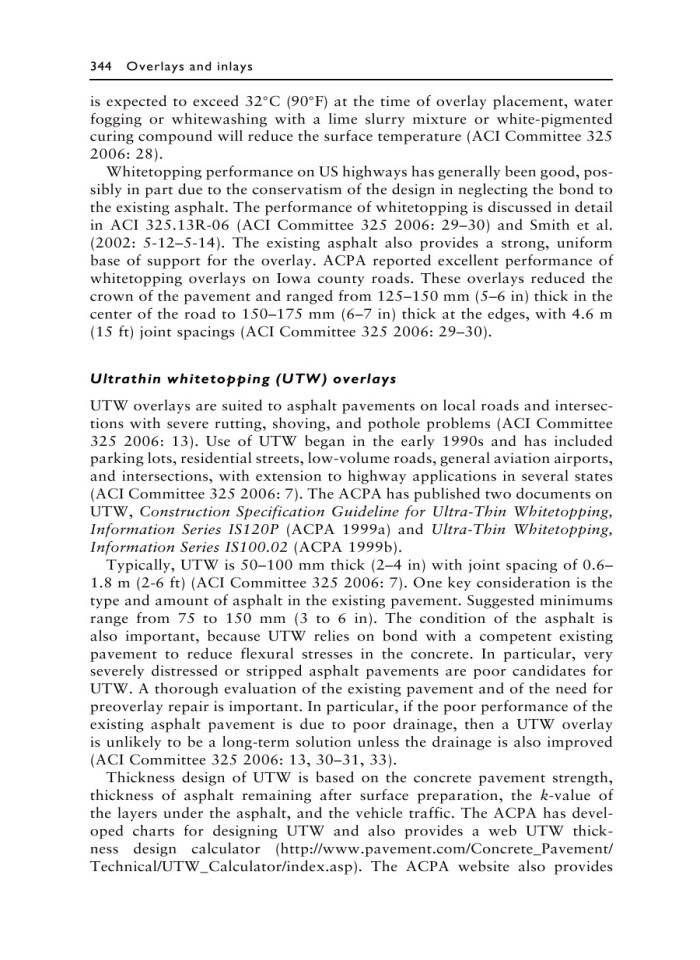 344 Overlays and inlays

is expected to exceed 32°C (90°F) at the time of overlay placement, water fogging or whitewashing with a lime slurry mixture or white-pigmented curing compound will reduce the surface temperature (ACI Committee 325 2006: 28).

Whitetopping performance on US highways has generally been good, possibly in part due to the conservatism of the design in neglecting the bond to the existing asphalt. The performance of whitetopping is discussed in detail in ACI 325.13R-06 (ACI Committee 325 2006: 29–30) and Smith et al. (2002: 5-12–5-14). The existing asphalt also provides a strong, uniform base of support for the overlay. ACPA reported excellent performance of whitetopping overlays on Iowa county roads. These overlays reduced the crown of the pavement and ranged from 125–150 mm (5–6 in) thick in the center of the road to 150–175 mm (6–7 in) thick at the edges, with 4.6 m (15 ft) joint spacings (ACI Committee 325 2006: 29–30).

Ultrathin whitetopping (UTW) overlays

UTW overlays are suited to asphalt pavements on local roads and intersections with severe rutting, shoving, and pothole problems (ACI Committee 325 2006: 13). Use of UTW began in the early 1990s and has included parking lots, residential streets, low-volume roads, general aviation airports, and intersections, with extension to highway applications in several states (ACI Committee 325 2006: 7). The ACPA has published two documents on UTW, Construction Specification Guideline for Ultra-Thin Whitetopping, Information Series IS120P (ACPA 1999a) and Ultra-Thin Whitetopping, Information Series IS100.02 (ACPA 1999b).

Typically, UTW is 50–100 mm thick (2–4 in) with joint spacing of 0.6–1.8 m (2-6 ft) (ACI Committee 325 2006: 7). One key consideration is the type and amount of asphalt in the existing pavement. Suggested minimums range from 75 to 150 mm (3 to 6 in). The condition of the asphalt is also important, because UTW relies on bond with a competent existing pavement to reduce flexural stresses in the concrete. In particular, very severely distressed or stripped asphalt pavements are poor candidates for UTW. A thorough evaluation of the existing pavement and of the need for preoverlay repair is important. In particular, if the poor performance of the existing asphalt pavement is due to poor drainage, then a UTW overlay is unlikely to be a long-term solution unless the drainage is also improved (ACI Committee 325 2006: 13, 30–31, 33).

Thickness design of UTW is based on the concrete pavement strength, thickness of asphalt remaining after surface preparation, the k-value of the layers under the asphalt, and the vehicle traffic. The ACPA has developed charts for designing UTW and also provides a web UTW thickness design calculator (http://www.pavement.com/Concrete_Pavement/Technical/UTW_Calculator/index.asp). The ACPA website also provides